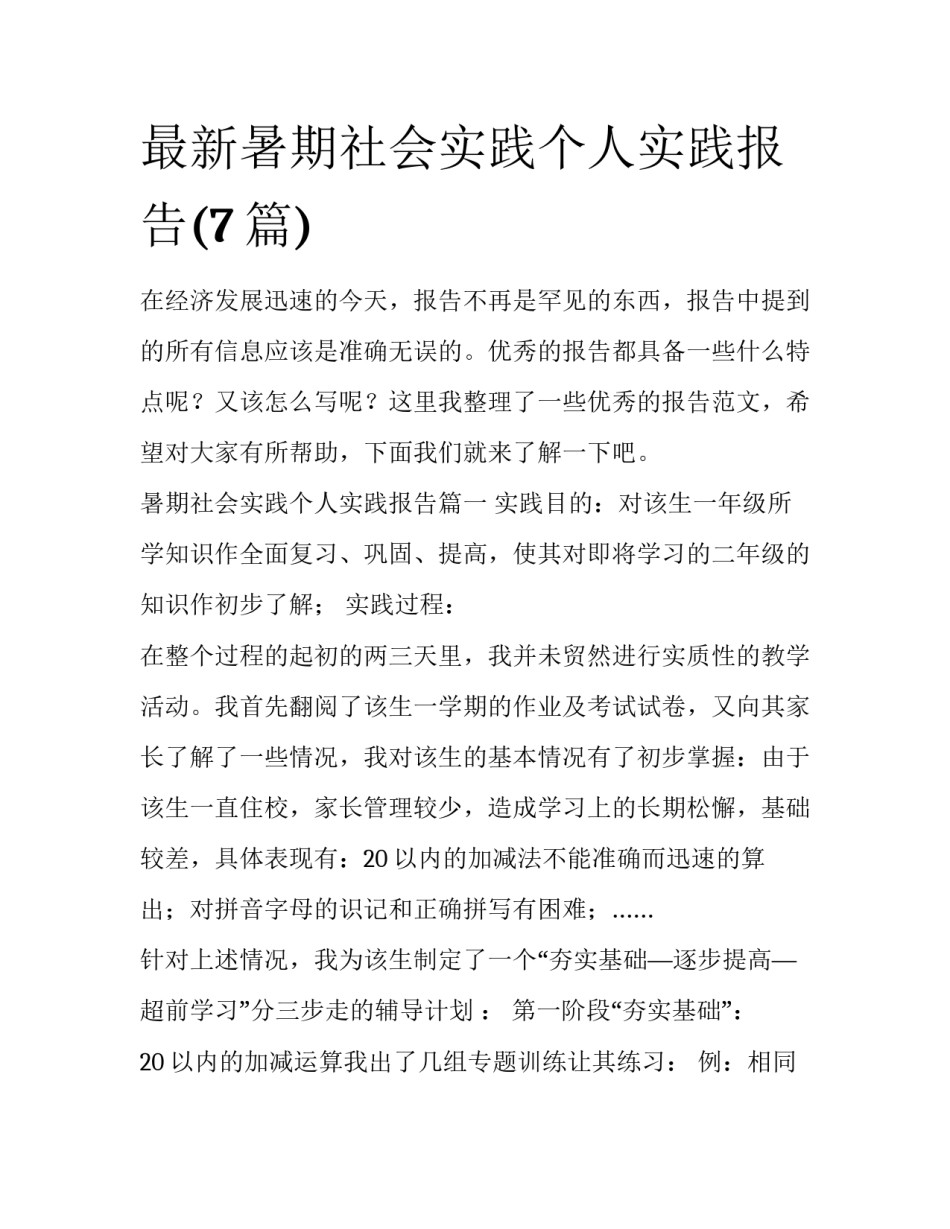 最新暑期社会实践个人实践报告(7 篇)

在经济发展迅速的今天，报告不再是罕见的东西，报告中提到的所有信息应该是准确无误的。优秀的报告都具备一些什么特点呢？又该怎么写呢？这里我整理了一些优秀的报告范文，希望对大家有所帮助，下面我们就来了解一下吧。

暑期社会实践个人实践报告篇一 实践目的：对该生一年级所学知识作全面复习、巩固、提高，使其对即将学习的二年级的知识作初步了解； 实践过程：

在整个过程的起初的两三天里，我并未贸然进行实质性的教学活动。我首先翻阅了该生一学期的作业及考试试卷，又向其家长了解了一些情况，我对该生的基本情况有了初步掌握：由于该生一直住校，家长管理较少，造成学习上的长期松懈，基础较差，具体表现有：20 以内的加减法不能准确而迅速的算出；对拼音字母的识记和正确拼写有困难；......

针对上述情况，我为该生制定了一个“夯实基础—逐步提高—超前学习”分三步走的辅导计划 ： 第一阶段“夯实基础”：

20 以内的加减运算我出了几组专题训练让其练习： 例：相同